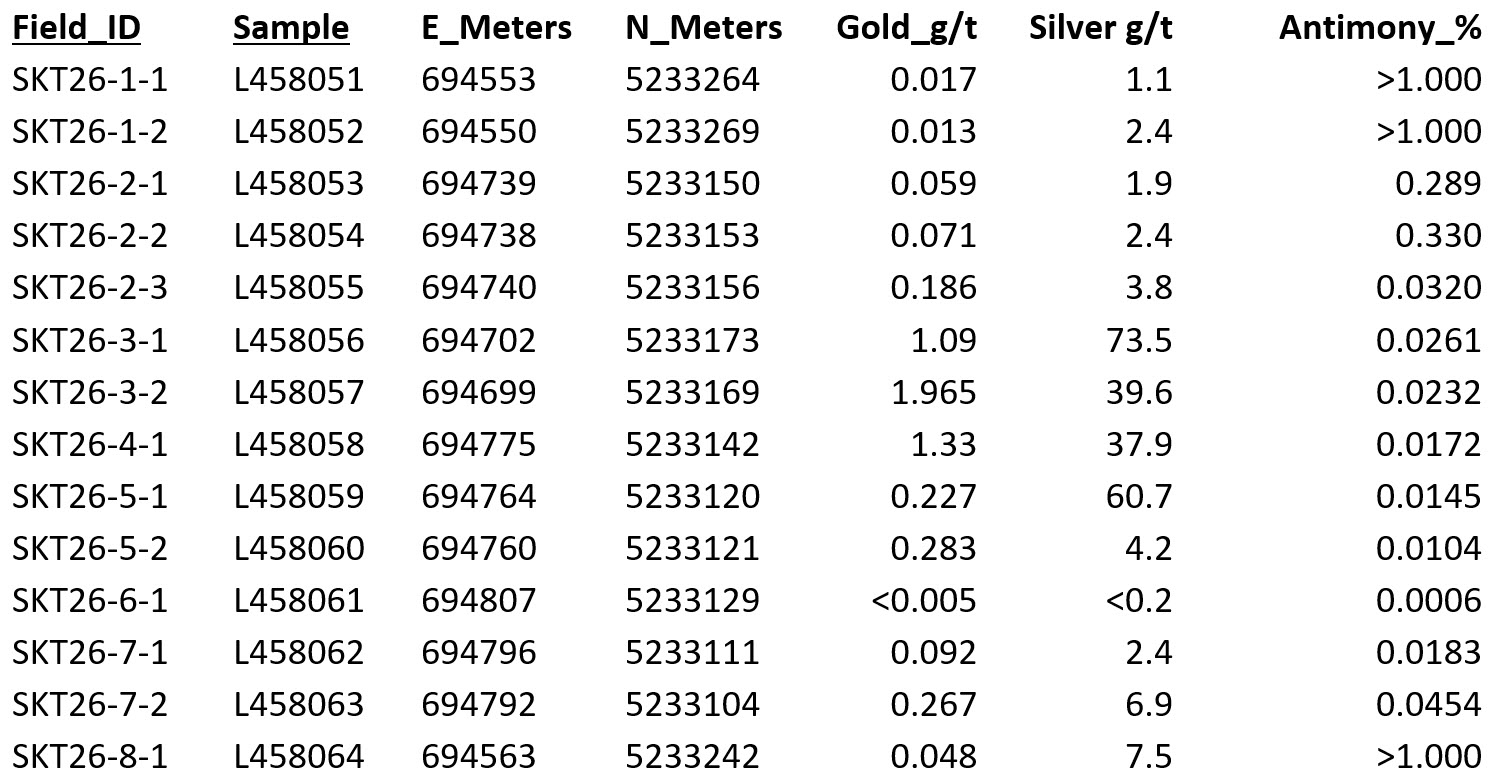 | Field_ID | Sample | E_Meters | N_Meters | Gold_g/t | Silver g/t | Antimony_% |
|---|---|---|---|---|---|---|
| SKT26-1-1 | L458051 | 694553 | 5233264 | 0.017 | 1.1 | >1.000 |
| SKT26-1-2 | L458052 | 694550 | 5233269 | 0.013 | 2.4 | >1.000 |
| SKT26-2-1 | L458053 | 694739 | 5233150 | 0.059 | 1.9 | 0.289 |
| SKT26-2-2 | L458054 | 694738 | 5233153 | 0.071 | 2.4 | 0.330 |
| SKT26-2-3 | L458055 | 694740 | 5233156 | 0.186 | 3.8 | 0.0320 |
| SKT26-3-1 | L458056 | 694702 | 5233173 | 1.09 | 73.5 | 0.0261 |
| SKT26-3-2 | L458057 | 694699 | 5233169 | 1.965 | 39.6 | 0.0232 |
| SKT26-4-1 | L458058 | 694775 | 5233142 | 1.33 | 37.9 | 0.0172 |
| SKT26-5-1 | L458059 | 694764 | 5233120 | 0.227 | 60.7 | 0.0145 |
| SKT26-5-2 | L458060 | 694760 | 5233121 | 0.283 | 4.2 | 0.0104 |
| SKT26-6-1 | L458061 | 694807 | 5233129 | <0.005 | <0.2 | 0.0006 |
| SKT26-7-1 | L458062 | 694796 | 5233111 | 0.092 | 2.4 | 0.0183 |
| SKT26-7-2 | L458063 | 694792 | 5233104 | 0.267 | 6.9 | 0.0454 |
| SKT26-8-1 | L458064 | 694563 | 5233242 | 0.048 | 7.5 | >1.000 |